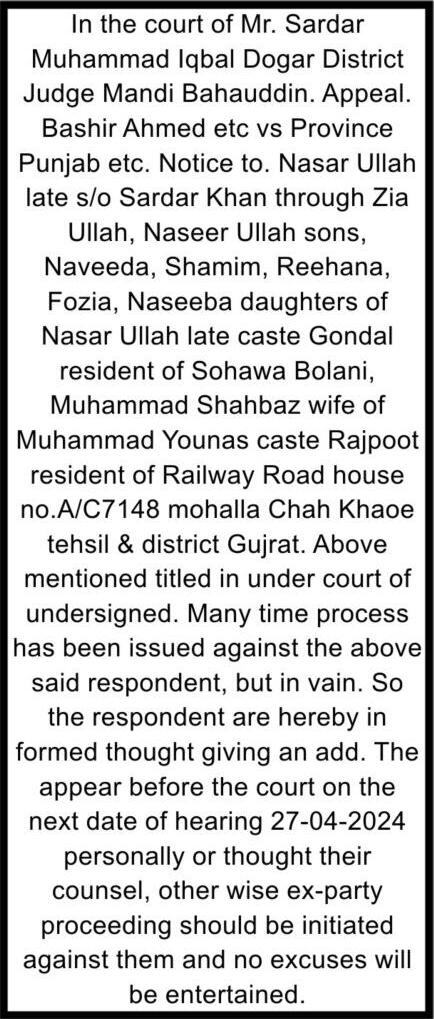 In the court of Mr. Sardar Muhammad Iqbal Dogar District Judge Mandi Bahauddin. Appeal. Bashir Ahmed etc vs Province Punjab etc. Notice to. Nasar Ullah late s/o Sardar Khan through Zia Ullah, Naseer Ullah sons, Naveeda, Shamim, Reehana, Fozia, Naseeba daughters of Nasar Ullah late caste Gondal resident of Sohawa Bolani, Muhammad Shahbaz wife of Muhammad Younas caste Rajpoot resident of Railway Road house no.A/C7148 mohalla Chah Khaoe tehsil & district Gujrat. Above mentioned titled in under court of undersigned. Many time process has been issued against the above said respondent, but in vain. So the respondent are hereby in formed thought giving an add. The appear before the court on the next date of hearing 27-04-2024 personally or thought their counsel, other wise ex-party proceeding should be initiated against them and no excuses will be entertained.